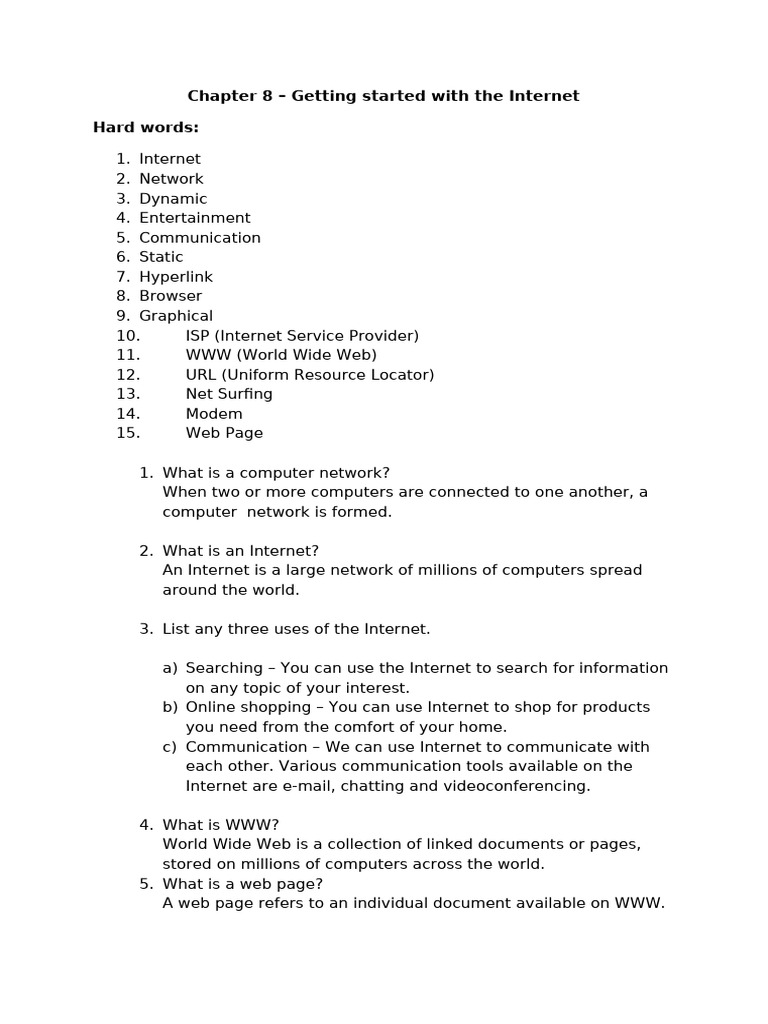 Chapter 8 – Getting started with the Internet

Hard words:

1. Internet
2. Network
3. Dynamic
4. Entertainment
5. Communication
6. Static
7. Hyperlink
8. Browser
9. Graphical
10. ISP (Internet Service Provider)
11. WWW (World Wide Web)
12. URL (Uniform Resource Locator)
13. Net Surfing
14. Modem
15. Web Page

1. What is a computer network?
When two or more computers are connected to one another, a computer network is formed.

2. What is an Internet?
An Internet is a large network of millions of computers spread around the world.

3. List any three uses of the Internet.

a) Searching – You can use the Internet to search for information on any topic of your interest.
b) Online shopping – You can use Internet to shop for products you need from the comfort of your home.
c) Communication – We can use Internet to communicate with each other. Various communication tools available on the Internet are e-mail, chatting and videoconferencing.

4. What is WWW?
World Wide Web is a collection of linked documents or pages, stored on millions of computers across the world.
5. What is a web page?
A web page refers to an individual document available on WWW.